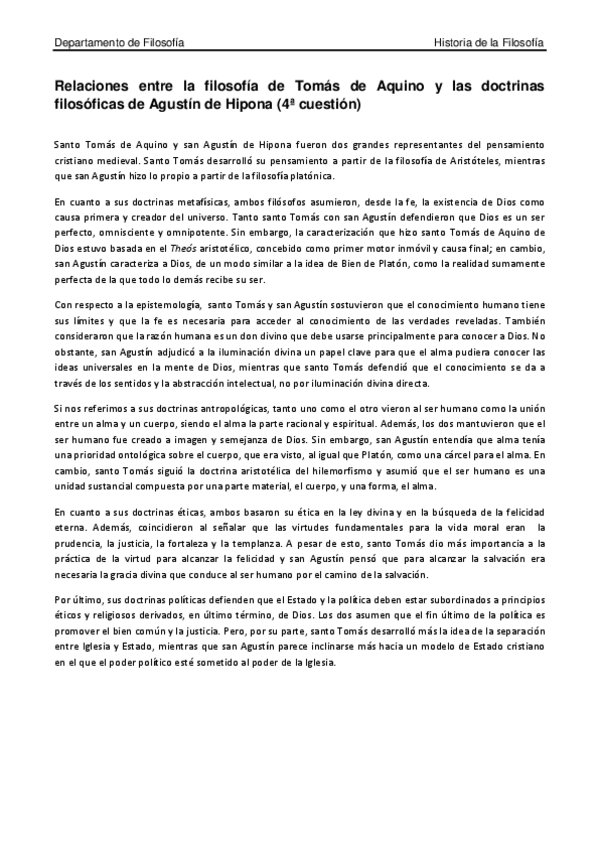 Departamento de Filosofía

Historia de la Filosofía

Relaciones entre la filosofía de Tomás de Aquino y las doctrinas filosóficas de Agustín de Hipona (4ª cuestión)

Santo Tomás de Aquino y san Agustín de Hipona fueron dos grandes representantes del pensamiento cristiano medieval. Santo Tomás desarrolló su pensamiento a partir de la filosofía de Aristóteles, mientras que san Agustín hizo lo propio a partir de la filosofía platónica.

En cuanto a sus doctrinas metafísicas, ambos filósofos asumieron, desde la fe, la existencia de Dios como causa primera y creador del universo. Tanto santo Tomás con san Agustín defendieron que Dios es un ser perfecto, omnisciente y omnipotente. Sin embargo, la caracterización que hizo santo Tomás de Aquino de Dios estuvo basada en el Theós aristotélico, concebido como primer motor inmóvil y causa final; en cambio, san Agustín caracteriza a Dios, de un modo similar a la idea de Bien de Platón, como la realidad sumamente perfecta de la que todo lo demás recibe su ser.

Con respecto a la epistemología, santo Tomás y san Agustín sostuvieron que el conocimiento humano tiene sus límites y que la fe es necesaria para acceder al conocimiento de las verdades reveladas. También consideraron que la razón humana es un don divino que debe usarse principalmente para conocer a Dios. No obstante, san Agustín adjudicó a la iluminación divina un papel clave para que el alma pudiera conocer las ideas universales en la mente de Dios, mientras que santo Tomás defendió que el conocimiento se da a través de los sentidos y la abstracción intelectual, no por iluminación divina directa.

Si nos referimos a sus doctrinas antropológicas, tanto uno como el otro vieron al ser humano como la unión entre un alma y un cuerpo, siendo el alma la parte racional y espiritual. Además, los dos mantuvieron que el ser humano fue creado a imagen y semejanza de Dios. Sin embargo, san Agustín entendía que alma tenía una prioridad ontológica sobre el cuerpo, que era visto, al igual que Platón, como una cárcel para el alma. En cambio, santo Tomás siguió la doctrina aristotélica del hilemorfismo y asumió que el ser humano es una unidad sustancial compuesta por una parte material, el cuerpo, y una forma, el alma.

En cuanto a sus doctrinas éticas, ambos basaron su ética en la ley divina y en la búsqueda de la felicidad eterna. Además, coincidieron al señalar que las virtudes fundamentales para la vida moral eran la prudencia, la justicia, la fortaleza y la templanza. A pesar de esto, santo Tomás dio más importancia a la práctica de la virtud para alcanzar la felicidad y san Agustín pensó que para alcanzar la salvación era necesaria la gracia divina que conduce al ser humano por el camino de la salvación.

Por último, sus doctrinas políticas defienden que el Estado y la política deben estar subordinados a principios éticos y religiosos derivados, en último término, de Dios. Los dos asumen que el fin último de la política es promover el bien común y la justicia. Pero, por su parte, santo Tomás desarrolló más la idea de la separación entre Iglesia y Estado, mientras que san Agustín parece inclinarse más hacia un modelo de Estado cristiano en el que el poder político esté sometido al poder de la Iglesia.